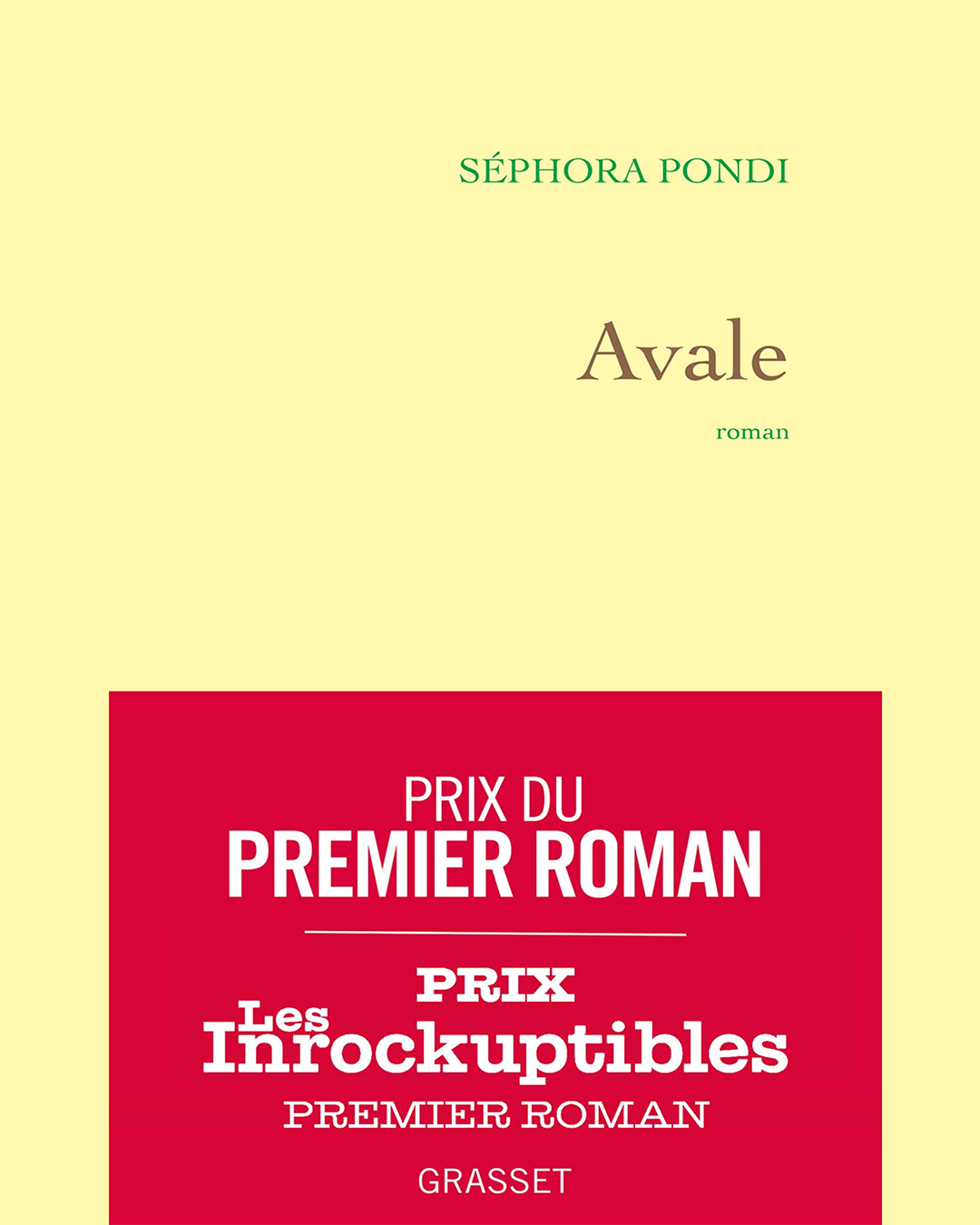 SÉPHORA PONDI

Avale

roman

PRIX DU
PREMIER ROMAN

PRIX
Les Inrockuptibles
PREMIER ROMAN

GRASSET